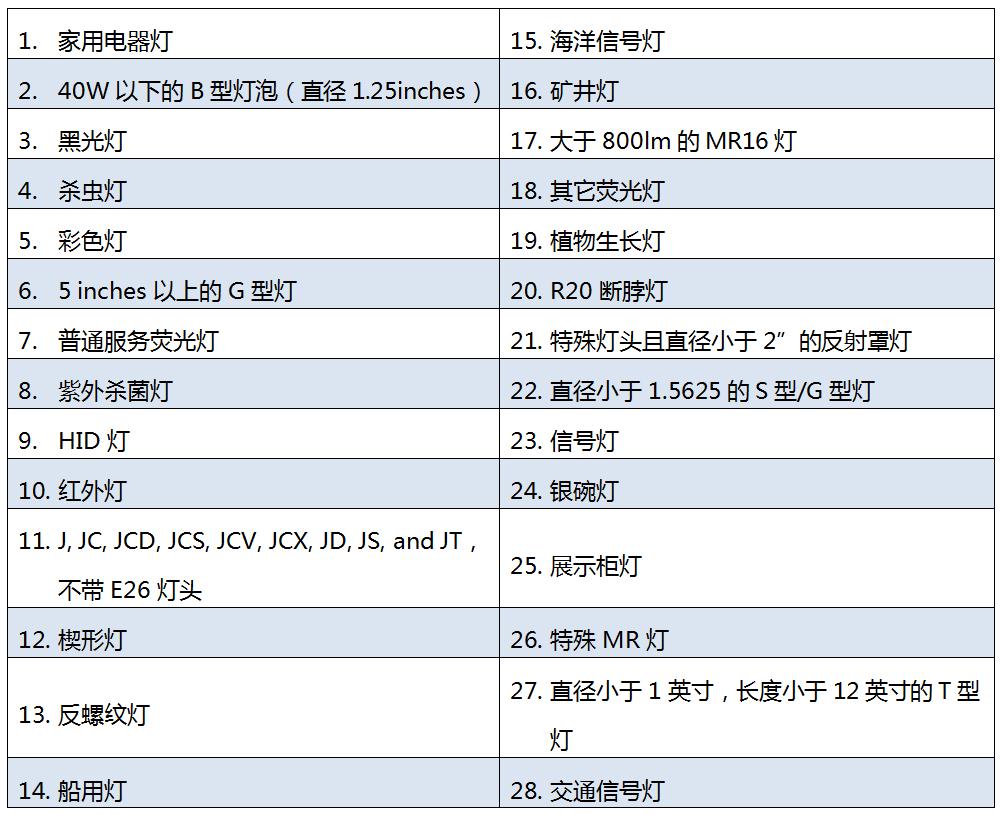 | 1.家用电器灯 | 15.海洋信号灯 |
|---|---|
| 2.40W以下的B型灯泡（直径1.25inches） | 16.矿井灯 |
| 3.黑光灯 | 17.大于800lm的MR16灯 |
| 4.杀虫灯 | 18.其它荧光灯 |
| 5.彩色灯 | 19.植物生长灯 |
| 6.5 inches以上的G型灯 | 20.R20断脖灯 |
| 7.普通服务荧光灯 | 21.特殊灯头且直径小于2”的反射罩灯 |
| 8.紫外杀菌灯 | 22.直径小于1.5625的S型/G型灯 |
| 9.HID灯 | 23.信号灯 |
| 10.红外灯 | 24.银碗灯 |
| 11.J, JC, JCD, JCS, JCV, JCX, JD, JS, and JT，不带E26灯头 | 25.展示柜灯 |
| 12.楔形灯 | 26.特殊MR灯 |
| 13.反螺纹灯 | 27.直径小于1英寸，长度小于12英寸的T型灯 |
| 14.船用灯 | 28.交通信号灯 |